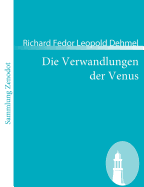 Sammlung Zenodot

Richard Fedor Leopold Dehmel

Die Verwandlungen der Venus